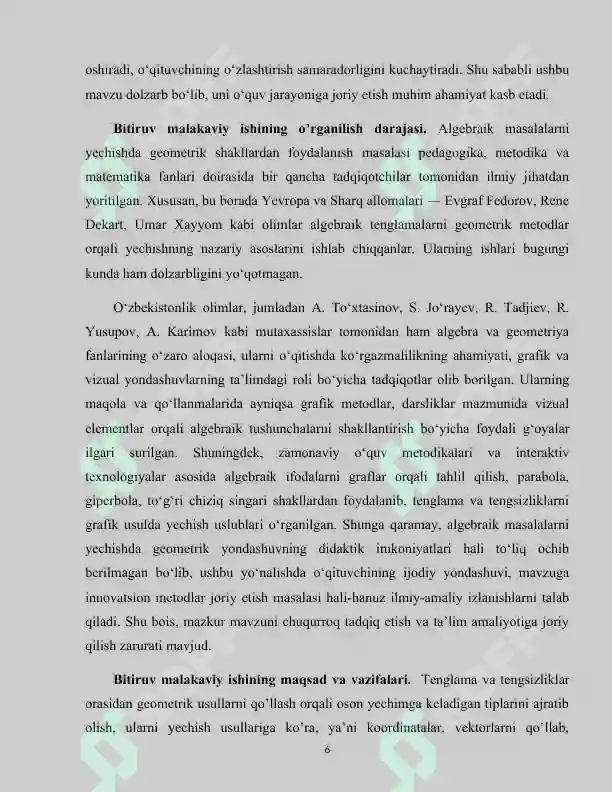 oshiradi, o'qituvchining o'zlashtirish samaradorligini kuchaytiradi. Shu sababli ushbu mavzu dolzarb bo'lib, uni o'quv jarayoniga joriy etish muhim ahamiyat kasb etadi.

Bitiruv malakaviy ishining o'rganilish darajasi. Algebraik masalalarni yechishda geometrik shakllardan foydalanish masalasi pedagogika, metodika va matematika fanlari doirasida bir qancha tadqiqotchilar tomonidan ilmiy jihatdan yoritilgan. Xususan, bu borada Yevropa va Sharq allomalari — Evgraf Fedorov, Rene Dekart, Umar Xayyom kabi olimlar algebraik tenglamalarni geometrik metodlar orqali yechishning nazariy asoslarini ishlab chiqqanlar. Ularning ishlari bugungi kunda ham dolzarbligini yo'qotmagan.

O'zbekistonlik olimlar, jumladan A. To'xtasinov, S. Jo'rayev, R. Tadjiev, R. Yusupov, A. Karimov kabi mutaxassislar tomonidan ham algebra va geometriya fanlarining o'zaro aloqasi, ularni o'qitishda ko'rgazmalilikning ahamiyati, grafik va vizual yondashuvlarning ta'limdagi roli bo'yicha tadqiqotlar olib borilgan. Ularning maqola va qo'llanmalarida ayniqsa grafik metodlar, darsliklar mazmunida vizual elementlar orqali algebraik tushunchalarni shakllantirish bo'yicha foydali g'oyalar ilgari surilgan. Shuningdek, zamonaviy o'quv metodikalari va interaktiv texnologiyalar asosida algebraik ifodalarni graflar orqali tahlil qilish, parabola, giperbola, to'g'ri chiziq singari shakllardan foydalanib, tenglama va tengsizliklarni grafik usulda yechish uslublari o'rganilgan. Shunga qaramay, algebraik masalalarni yechishda geometrik yondashuvning didaktik imkoniyatlari hali to'liq ochib berilmagan bo'lib, ushbu yo'nalishda o'qituvchining ijodiy yondashuvi, mavzuga innovatsion metodlar joriy etish masalasi hali-hanuz ilmiy-amaliy izlanishlarni talab qiladi. Shu bois, mazkur mavzuni chuqurroq tadqiq etish va ta'lim amaliyotiga joriy qilish zarurati mavjud.

Bitiruv malakaviy ishining maqsad va vazifalari. Tenglama va tengsizliklar orasidan geometrik usullarni qo'llash orqali oson yechimga keladigan tiplarini ajratib olish, ularni yechish usullariga ko'ra, ya'ni koordinatalar, vektorlarni qo'llab,

6